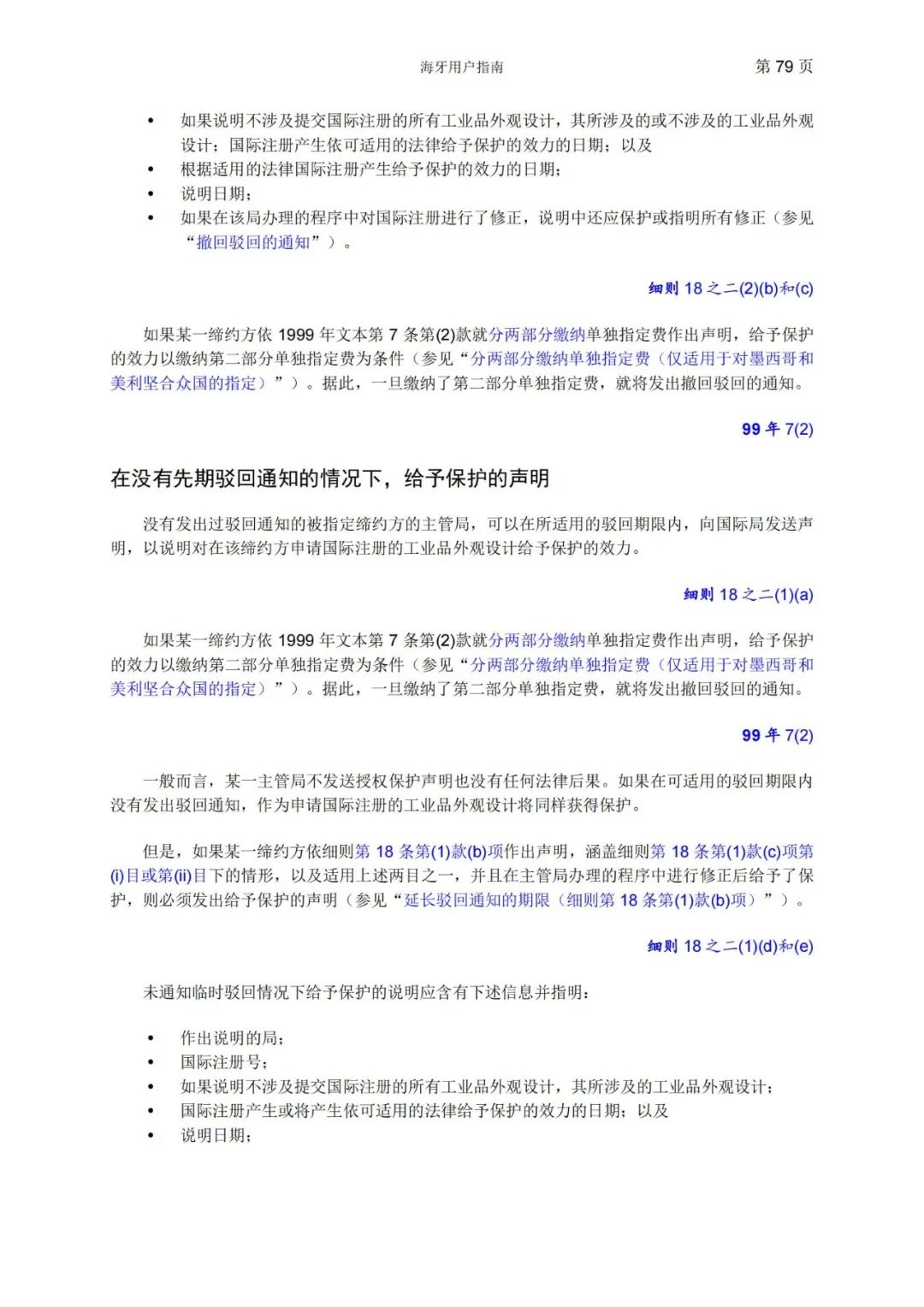 海牙用户指南　　第 79 页

• 如果说明不涉及提交国际注册的所有工业品外观设计，其所涉及的或不涉及的工业品外观设计；国际注册产生依可适用的法律给予保护的效力的日期；以及
• 根据适用的法律国际注册产生给予保护的效力的日期；
• 说明日期；
• 如果在该局办理的程序中对国际注册进行了修正，说明中还应保护或指明所有修正（参见“撤回驳回的通知”）。

细则 18 之二(2)(b)和(c)

如果某一缔约方依 1999 年文本第 7 条第(2)款就分两部分缴纳单独指定费作出声明，给予保护的效力以缴纳第二部分单独指定费为条件（参见“分两部分缴纳单独指定费（仅适用于对墨西哥和美利坚合众国的指定）”）。据此，一旦缴纳了第二部分单独指定费，就将发出撤回驳回的通知。

99 年 7(2)

在没有先期驳回通知的情况下，给予保护的声明

没有发出过驳回通知的被指定缔约方的主管局，可以在所适用的驳回期限内，向国际局发送声明，以说明对在该缔约方申请国际注册的工业品外观设计给予保护的效力。

细则 18 之二(1)(a)

如果某一缔约方依 1999 年文本第 7 条第(2)款就分两部分缴纳单独指定费作出声明，给予保护的效力以缴纳第二部分单独指定费为条件（参见“分两部分缴纳单独指定费（仅适用于对墨西哥和美利坚合众国的指定）”）。据此，一旦缴纳了第二部分单独指定费，就将发出撤回驳回的通知。

99 年 7(2)

一般而言，某一主管局不发送授权保护声明也没有任何法律后果。如果在可适用的驳回期限内没有发出驳回通知，作为申请国际注册的工业品外观设计将同样获得保护。

但是，如果某一缔约方依细则第 18 条第(1)款(b)项作出声明，涵盖细则第 18 条第(1)款(c)项第(i)目或第(ii)目下的情形，以及适用上述两目之一，并且在主管局办理的程序中进行修正后给予了保护，则必须发出给予保护的声明（参见“延长驳回通知的期限（细则第 18 条第(1)款(b)项）”）。

细则 18 之二(1)(d)和(e)

未通知临时驳回情况下给予保护的说明应含有下述信息并指明：

• 作出说明的局；
• 国际注册号；
• 如果说明不涉及提交国际注册的所有工业品外观设计，其所涉及的工业品外观设计；
• 国际注册产生或将产生依可适用的法律给予保护的效力的日期；以及
• 说明日期；